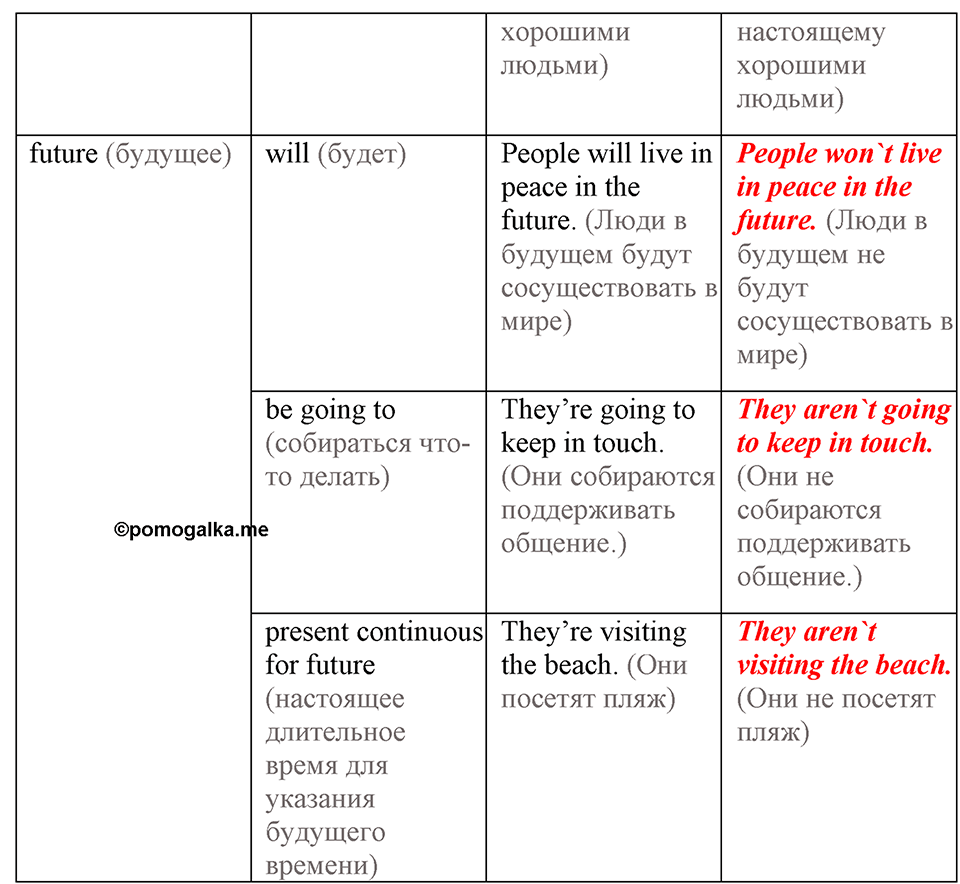 | | | хорошими людьми) | настоящему хорошими людьми) |
|---|---|---|---|
| future (будущее) | will (будет) | People will live in peace in the future. (Люди в будущем будут сосуществовать в мире) | People won`t live in peace in the future. (Люди в будущем не будут сосуществовать в мире) |
| | be going to (собираться что-то делать) | They're going to keep in touch. (Они собираются поддерживать общение.) | They aren`t going to keep in touch. (Они не собираются поддерживать общение.) |
| | present continuous for future (настоящее длительное время для указания будущего времени) | They're visiting the beach. (Они посетят пляж) | They aren`t visiting the beach. (Они не посетят пляж) |

©pomogalka.me